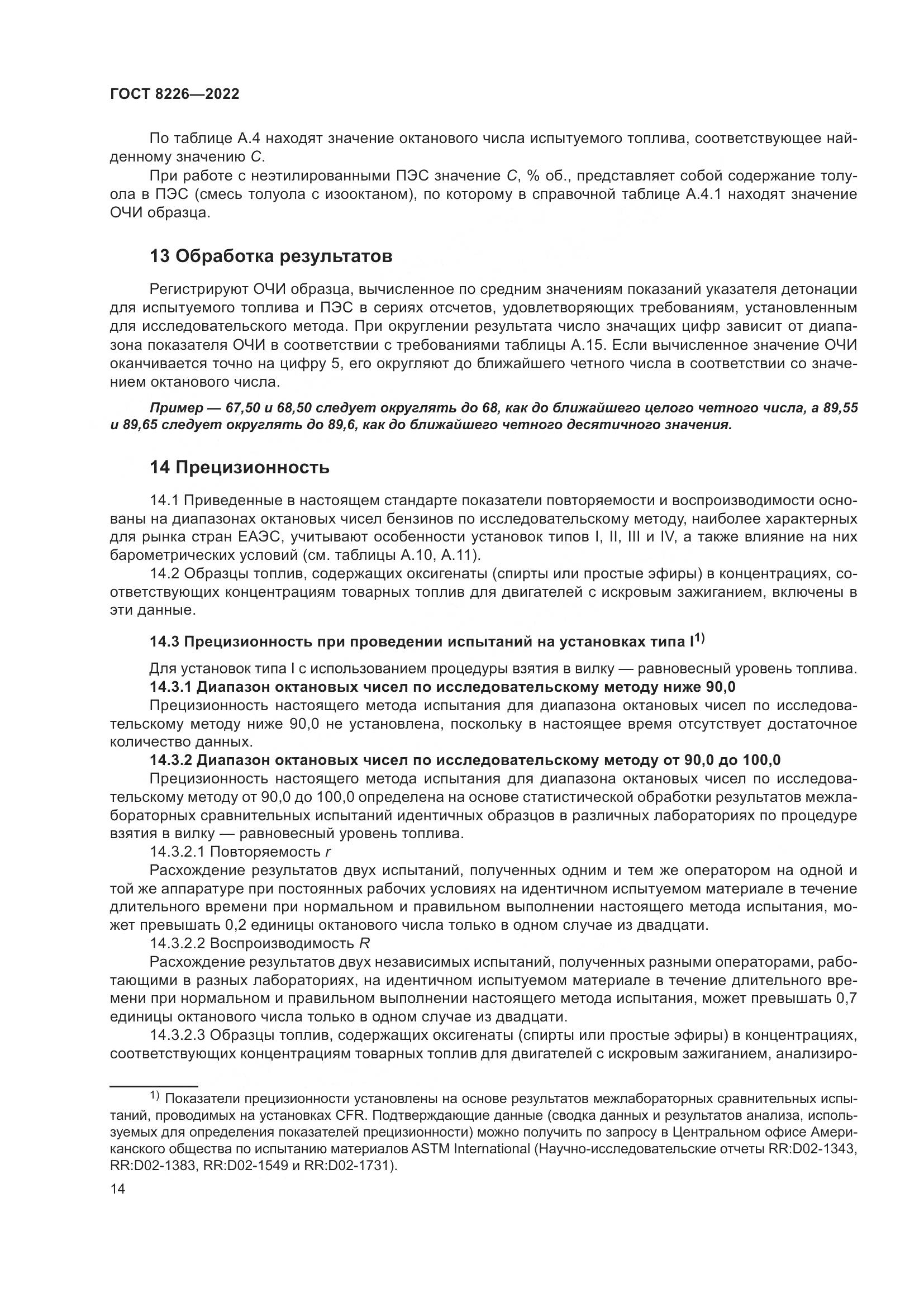 ГОСТ 8226—2022

По таблице А.4 находят значение октанового числа испытуемого топлива, соответствующее найденному значению $C$.

При работе с неэтилированными ПЭС значение $C$, % об., представляет собой содержание толуола в ПЭС (смесь толуола с изооктаном), по которому в справочной таблице А.4.1 находят значение ОЧИ образца.

13 Обработка результатов

Регистрируют ОЧИ образца, вычисленное по средним значениям показаний указателя детонации для испытуемого топлива и ПЭС в сериях отсчетов, удовлетворяющих требованиям, установленным для исследовательского метода. При округлении результата число значащих цифр зависит от диапазона показателя ОЧИ в соответствии с требованиями таблицы А.15. Если вычисленное значение ОЧИ оканчивается точно на цифру 5, его округляют до ближайшего четного числа в соответствии со значением октанового числа.

Пример — 67,50 и 68,50 следует округлять до 68, как до ближайшего целого четного числа, а 89,55 и 89,65 следует округлять до 89,6, как до ближайшего четного десятичного значения.

14 Прецизионность

14.1 Приведенные в настоящем стандарте показатели повторяемости и воспроизводимости основаны на диапазонах октановых чисел бензинов по исследовательскому методу, наиболее характерных для рынка стран ЕАЭС, учитывают особенности установок типов I, II, III и IV, а также влияние на них барометрических условий (см. таблицы А.10, А.11).

14.2 Образцы топлив, содержащих оксигенаты (спирты или простые эфиры) в концентрациях, соответствующих концентрациям товарных топлив для двигателей с искровым зажиганием, включены в эти данные.

14.3 Прецизионность при проведении испытаний на установках типа I$^{1)}$

Для установок типа I с использованием процедуры взятия в вилку — равновесный уровень топлива.

14.3.1 Диапазон октановых чисел по исследовательскому методу ниже 90,0

Прецизионность настоящего метода испытания для диапазона октановых чисел по исследовательскому методу ниже 90,0 не установлена, поскольку в настоящее время отсутствует достаточное количество данных.

14.3.2 Диапазон октановых чисел по исследовательскому методу от 90,0 до 100,0

Прецизионность настоящего метода испытания для диапазона октановых чисел по исследовательскому методу от 90,0 до 100,0 определена на основе статистической обработки результатов межлабораторных сравнительных испытаний идентичных образцов в различных лабораториях по процедуре взятия в вилку — равновесный уровень топлива.

14.3.2.1 Повторяемость $r$

Расхождение результатов двух испытаний, полученных одним и тем же оператором на одной и той же аппаратуре при постоянных рабочих условиях на идентичном испытуемом материале в течение длительного времени при нормальном и правильном выполнении настоящего метода испытания, может превышать 0,2 единицы октанового числа только в одном случае из двадцати.

14.3.2.2 Воспроизводимость $R$

Расхождение результатов двух независимых испытаний, полученных разными операторами, работающими в разных лабораториях, на идентичном испытуемом материале в течение длительного времени при нормальном и правильном выполнении настоящего метода испытания, может превышать 0,7 единицы октанового числа только в одном случае из двадцати.

14.3.2.3 Образцы топлив, содержащих оксигенаты (спирты или простые эфиры) в концентрациях, соответствующих концентрациям товарных топлив для двигателей с искровым зажиганием, анализиро-

$^{1)}$ Показатели прецизионности установлены на основе результатов межлабораторных сравнительных испытаний, проводимых на установках CFR. Подтверждающие данные (сводка данных и результатов анализа, используемых для определения показателей прецизионности) можно получить по запросу в Центральном офисе Американского общества по испытанию материалов ASTM International (Научно-исследовательские отчеты RR:D02-1343, RR:D02-1383, RR:D02-1549 и RR:D02-1731).

14